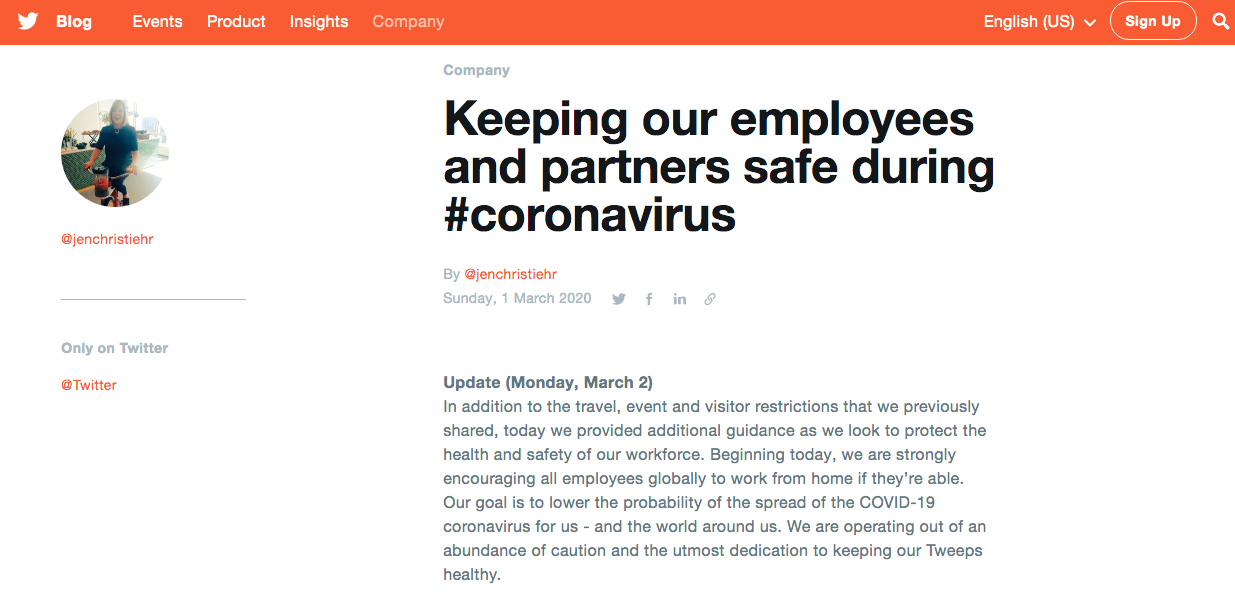 Blog Events Product Insights Company English (US) Sign Up

@jenchristiehr

Only on Twitter

@Twitter

Company

Keeping our employees and partners safe during #coronavirus

By @jenchristiehr
Sunday, 1 March 2020

Update (Monday, March 2)
In addition to the travel, event and visitor restrictions that we previously shared, today we provided additional guidance as we look to protect the health and safety of our workforce. Beginning today, we are strongly encouraging all employees globally to work from home if they're able. Our goal is to lower the probability of the spread of the COVID-19 coronavirus for us - and the world around us. We are operating out of an abundance of caution and the utmost dedication to keeping our Tweeps healthy.